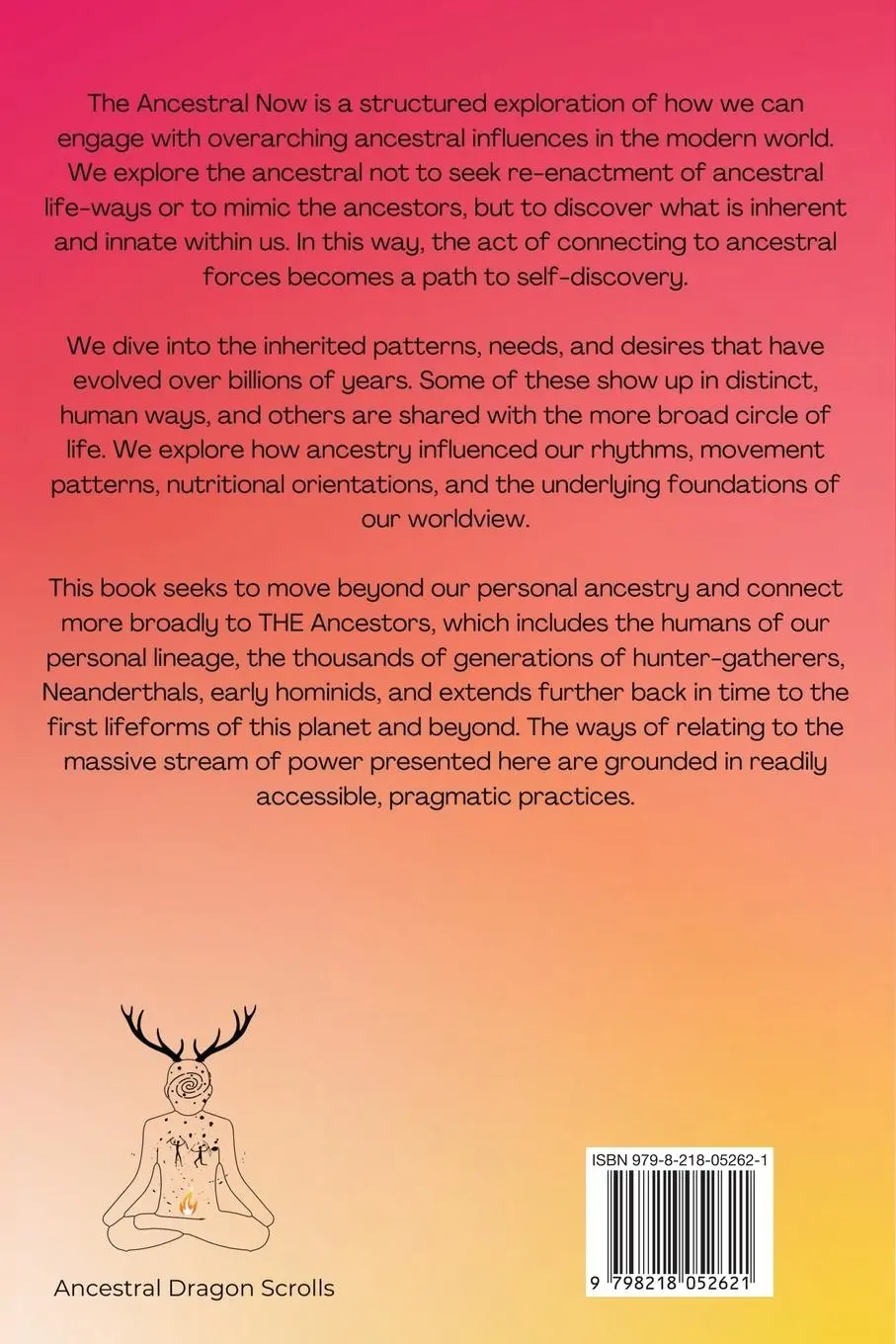 The Ancestral Now is a structured exploration of how we can engage with overarching ancestral influences in the modern world. We explore the ancestral not to seek re-enactment of ancestral life-ways or to mimic the ancestors, but to discover what is inherent and innate within us. In this way, the act of connecting to ancestral forces becomes a path to self-discovery.

We dive into the inherited patterns, needs, and desires that have evolved over billions of years. Some of these show up in distinct, human ways, and others are shared with the more broad circle of life. We explore how ancestry influenced our rhythms, movement patterns, nutritional orientations, and the underlying foundations of our worldview.

This book seeks to move beyond our personal ancestry and connect more broadly to THE Ancestors, which includes the humans of our personal lineage, the thousands of generations of hunter-gatherers, Neanderthals, early hominids, and extends further back in time to the first lifeforms of this planet and beyond. The ways of relating to the massive stream of power presented here are grounded in readily accessible, pragmatic practices.

Ancestral Dragon Scrolls

ISBN 979-8-218-05262-1

9 798218 052621